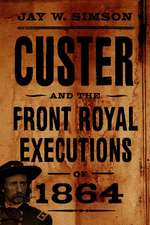 JAY W. SIMSON

CUSTER

AND THE

FRONT ROYAL EXECUTIONS

OF

1864